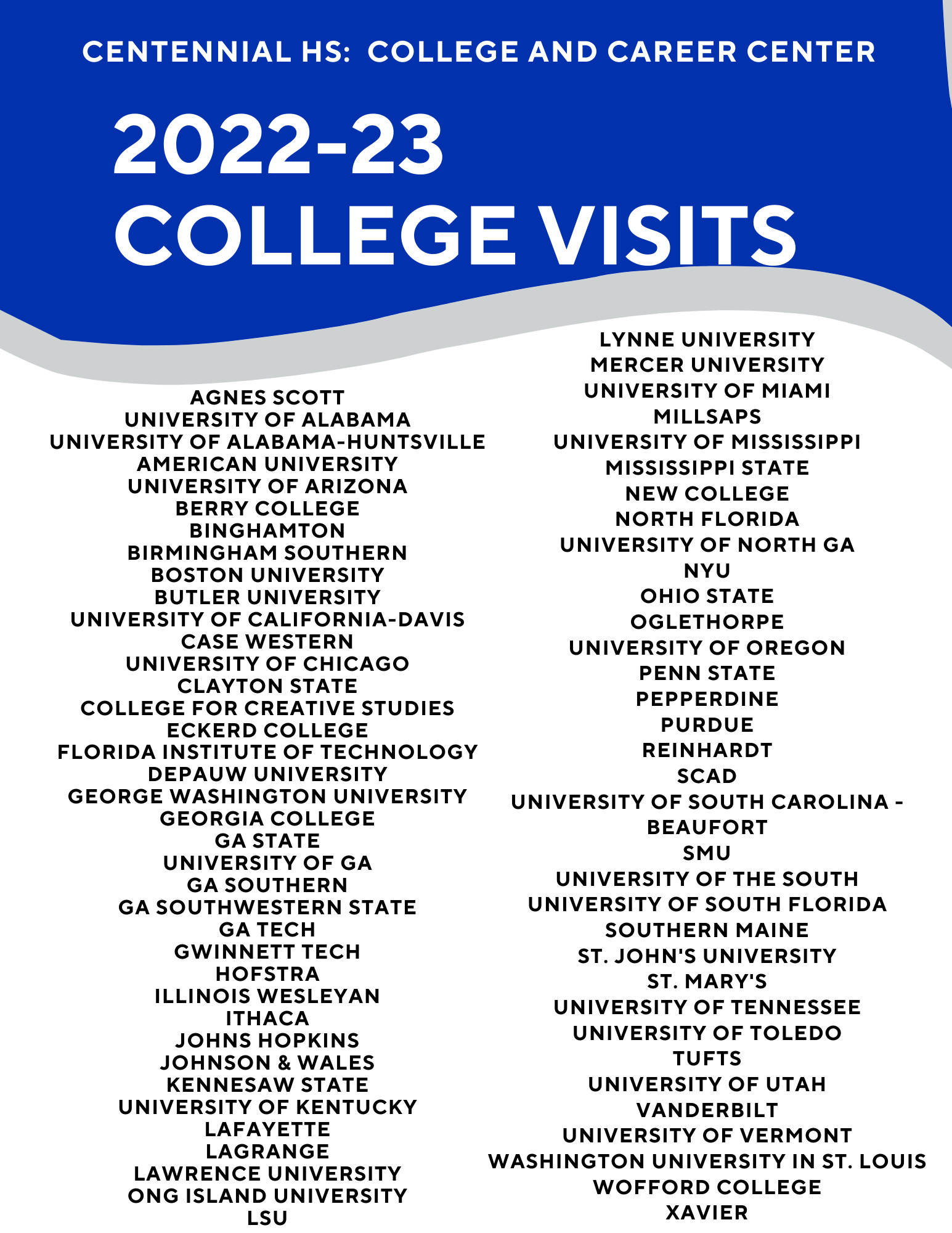 CENTENNIAL HS: COLLEGE AND CAREER CENTER

2022-23
COLLEGE VISITS

AGNES SCOTT
UNIVERSITY OF ALABAMA
UNIVERSITY OF ALABAMA-HUNTSVILLE
AMERICAN UNIVERSITY
UNIVERSITY OF ARIZONA
BERRY COLLEGE
BINGHAMTON
BIRMINGHAM SOUTHERN
BOSTON UNIVERSITY
BUTLER UNIVERSITY
UNIVERSITY OF CALIFORNIA-DAVIS
CASE WESTERN
UNIVERSITY OF CHICAGO
CLAYTON STATE
COLLEGE FOR CREATIVE STUDIES
ECKERD COLLEGE
FLORIDA INSTITUTE OF TECHNOLOGY
DEPAUW UNIVERSITY
GEORGE WASHINGTON UNIVERSITY
GEORGIA COLLEGE
GA STATE
UNIVERSITY OF GA
GA SOUTHERN
GA SOUTHWESTERN STATE
GA TECH
GWINNETT TECH
HOFSTRA
ILLINOIS WESLEYAN
ITHACA
JOHNS HOPKINS
JOHNSON & WALES
KENNESAW STATE
UNIVERSITY OF KENTUCKY
LAFAYETTE
LAGRANGE
LAWRENCE UNIVERSITY
ONG ISLAND UNIVERSITY
LSU

LYNNE UNIVERSITY
MERCER UNIVERSITY
UNIVERSITY OF MIAMI
MILLSAPS
UNIVERSITY OF MISSISSIPPI
MISSISSIPPI STATE
NEW COLLEGE
NORTH FLORIDA
UNIVERSITY OF NORTH GA
NYU
OHIO STATE
OGLETHORPE
UNIVERSITY OF OREGON
PENN STATE
PEPPERDINE
PURDUE
REINHARDT
SCAD
UNIVERSITY OF SOUTH CAROLINA - BEAUFORT
SMU
UNIVERSITY OF THE SOUTH
UNIVERSITY OF SOUTH FLORIDA
SOUTHERN MAINE
ST. JOHN'S UNIVERSITY
ST. MARY'S
UNIVERSITY OF TENNESSEE
UNIVERSITY OF TOLEDO
TUFTS
UNIVERSITY OF UTAH
VANDERBILT
UNIVERSITY OF VERMONT
WASHINGTON UNIVERSITY IN ST. LOUIS
WOFFORD COLLEGE
XAVIER